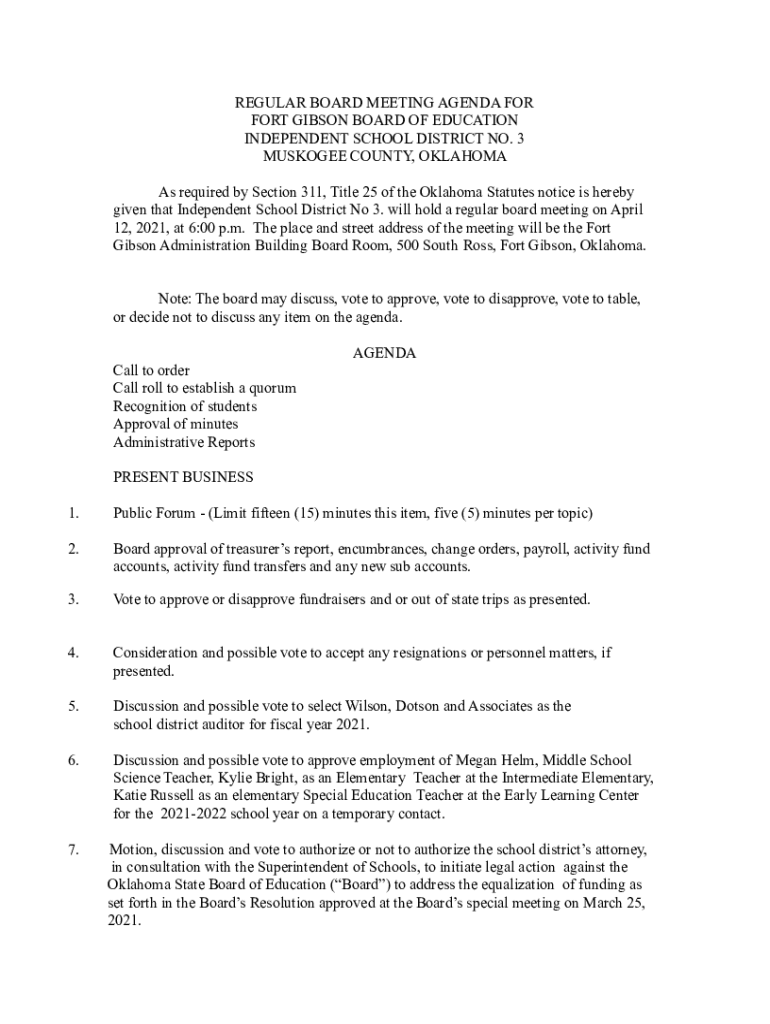 REGULAR BOARD MEETING AGENDA FOR
FORT GIBSON BOARD OF EDUCATION
INDEPENDENT SCHOOL DISTRICT NO. 3
MUSKOGEE COUNTY, OKLAHOMA

As required by Section 311, Title 25 of the Oklahoma Statutes notice is hereby given that Independent School District No 3. will hold a regular board meeting on April 12, 2021, at 6:00 p.m. The place and street address of the meeting will be the Fort Gibson Administration Building Board Room, 500 South Ross, Fort Gibson, Oklahoma.

Note: The board may discuss, vote to approve, vote to disapprove, vote to table, or decide not to discuss any item on the agenda.

AGENDA

Call to order
Call roll to establish a quorum
Recognition of students
Approval of minutes
Administrative Reports

PRESENT BUSINESS

1. Public Forum - (Limit fifteen (15) minutes this item, five (5) minutes per topic)

2. Board approval of treasurer's report, encumbrances, change orders, payroll, activity fund accounts, activity fund transfers and any new sub accounts.

3. Vote to approve or disapprove fundraisers and or out of state trips as presented.

4. Consideration and possible vote to accept any resignations or personnel matters, if presented.

5. Discussion and possible vote to select Wilson, Dotson and Associates as the school district auditor for fiscal year 2021.

6. Discussion and possible vote to approve employment of Megan Helm, Middle School Science Teacher, Kylie Bright, as an Elementary Teacher at the Intermediate Elementary, Katie Russell as an elementary Special Education Teacher at the Early Learning Center for the 2021-2022 school year on a temporary contact.

7. Motion, discussion and vote to authorize or not to authorize the school district's attorney, in consultation with the Superintendent of Schools, to initiate legal action against the Oklahoma State Board of Education ("Board") to address the equalization of funding as set forth in the Board's Resolution approved at the Board's special meeting on March 25, 2021.